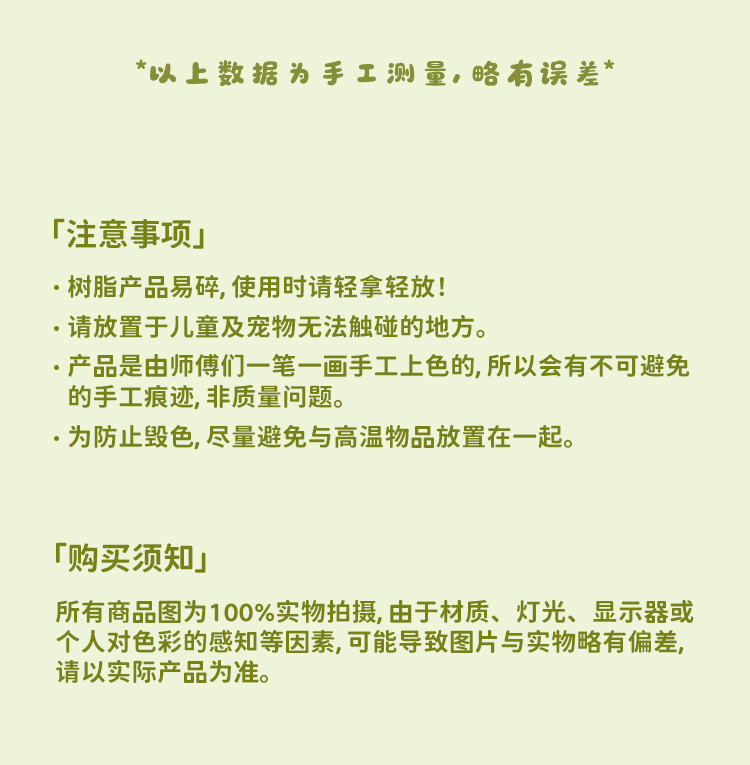 *以上数据为手工测量，略有误差*

「注意事项」

· 树脂产品易碎, 使用时请轻拿轻放!

· 请放置于儿童及宠物无法触碰的地方。

· 产品是由师傅们一笔一画手工上色的, 所以会有不可避免的手工痕迹, 非质量问题。

· 为防止毁色, 尽量避免与高温物品放置在一起。

「购买须知」

所有商品图为100%实物拍摄, 由于材质、灯光、显示器或个人对色彩的感知等因素, 可能导致图片与实物略有偏差, 请以实际产品为准。